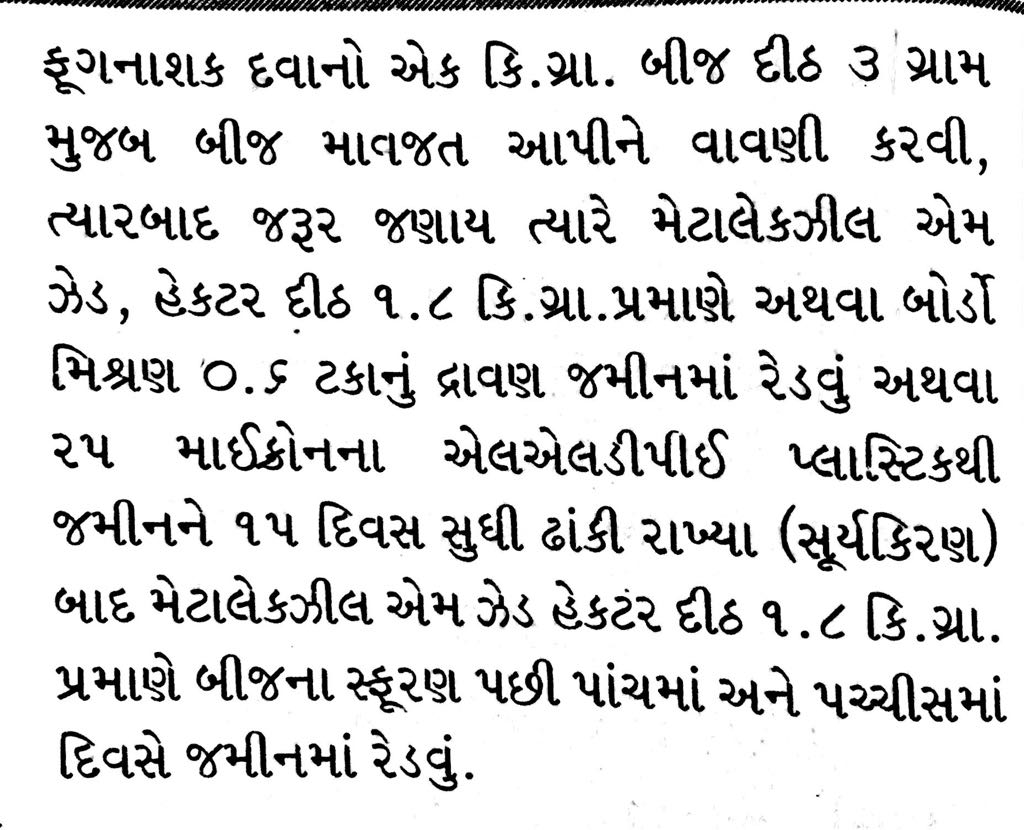 ફૂગનાશક દવાનો એક કિ.ગ્રા. બીજ દીઠ ૩ ગ્રામ મુજબ બીજ માવજત આપીને વાવણી કરવી, ત્યારબાદ જરૂર જણાય ત્યારે મેટાલેકઝીલ એમ ઝેડ, હેકટર દીઠ ૧.૮ કિ.ગ્રા.પ્રમાણે અથવા બોર્ડો મિશ્રણ ૦.૬ ટકાનું દ્રાવણ જમીનમાં રેડવું અથવા ૨૫ માઈક્રોનના એલએલડીપીઈ પ્લાસ્ટિકથી જમીનને ૧૫ દિવસ સુધી ઢાંકી રાખ્યા (સૂર્યકિરણ) બાદ મેટાલેકઝીલ એમ ઝેડ હેકટર દીઠ ૧.૮ કિ.ગ્રા. પ્રમાણે બીજના સ્ફૂરણ પછી પાંચમાં અને પચ્ચીસમાં દિવસે જમીનમાં રેડવું.